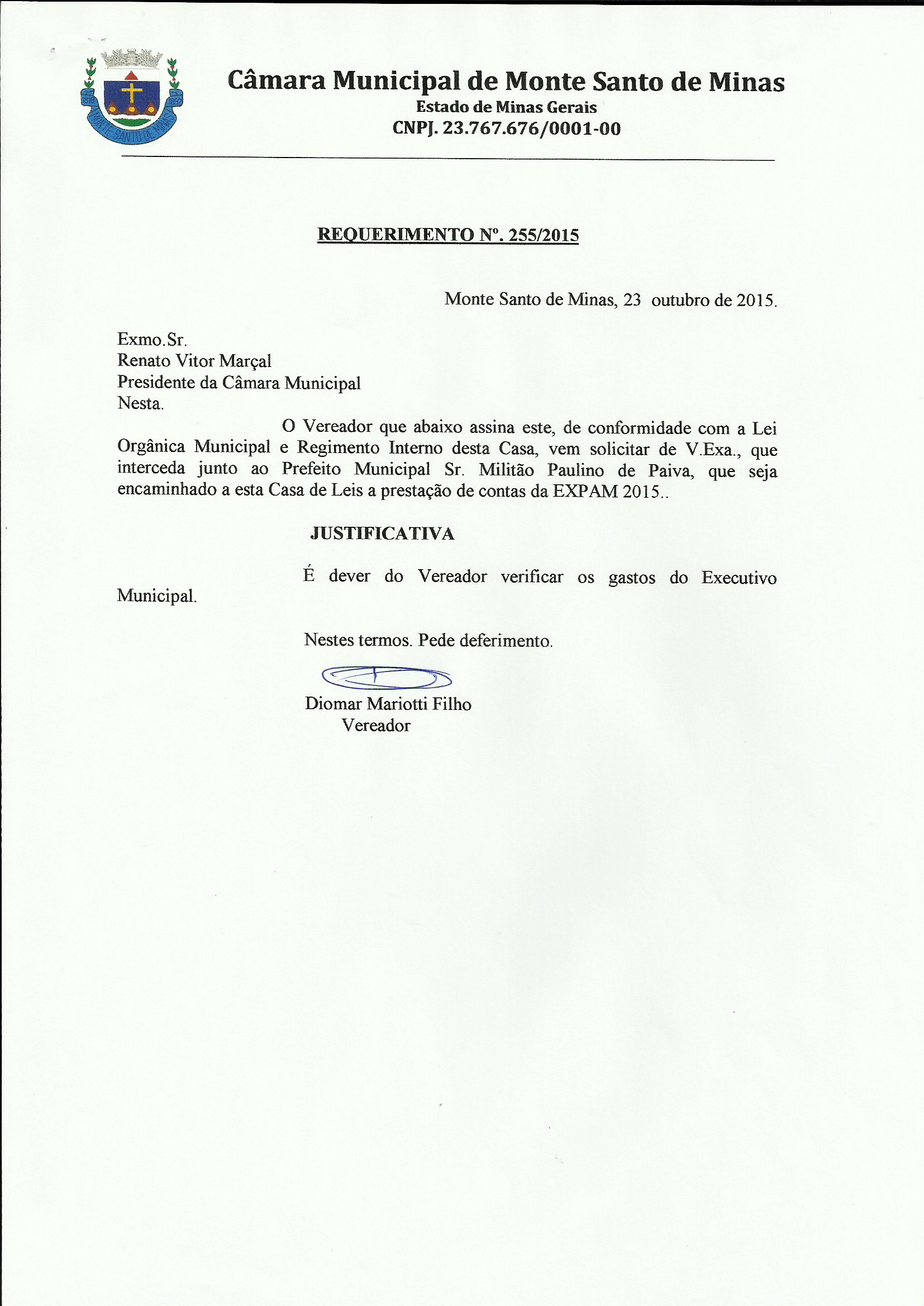 MONTE SANTO DE MINAS

Câmara Municipal de Monte Santo de Minas
Estado de Minas Gerais
CNPJ. 23.767.676/0001-00

REQUERIMENTO Nº. 255/2015

Monte Santo de Minas, 23 outubro de 2015.

Exmo.Sr.
Renato Vitor Marçal
Presidente da Câmara Municipal
Nesta.

O Vereador que abaixo assina este, de conformidade com a Lei Orgânica Municipal e Regimento Interno desta Casa, vem solicitar de V.Exa., que interceda junto ao Prefeito Municipal Sr. Militão Paulino de Paiva, que seja encaminhado a esta Casa de Leis a prestação de contas da EXPAM 2015..

JUSTIFICATIVA

É dever do Vereador verificar os gastos do Executivo Municipal.

Nestes termos. Pede deferimento.

Diomar Mariotti Filho
Vereador